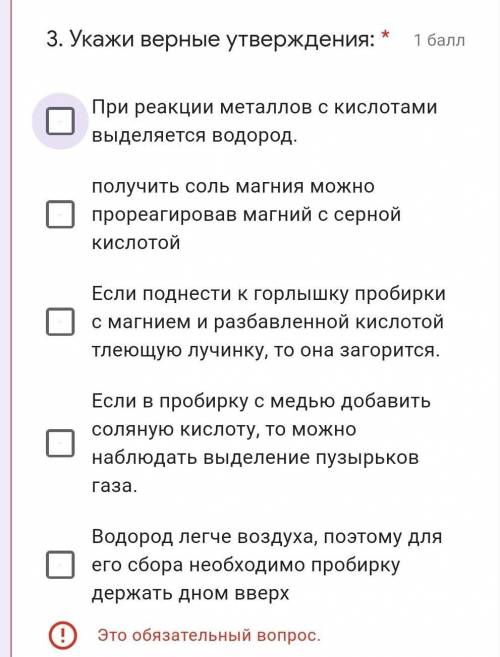 3. Укажи верные утверждения: * 1 балл

При реакции металлов с кислотами выделяется водород.

получить соль магния можно прореагировав магний с серной кислотой

Если поднести к горлышку пробирки с магнием и разбавленной кислотой тлеющую лучинку, то она загорится.

Если в пробирку с медью добавить соляную кислоту, то можно наблюдать выделение пузырьков газа.

Водород легче воздуха, поэтому для его сбора необходимо пробирку держать дном вверх

Это обязательный вопрос.